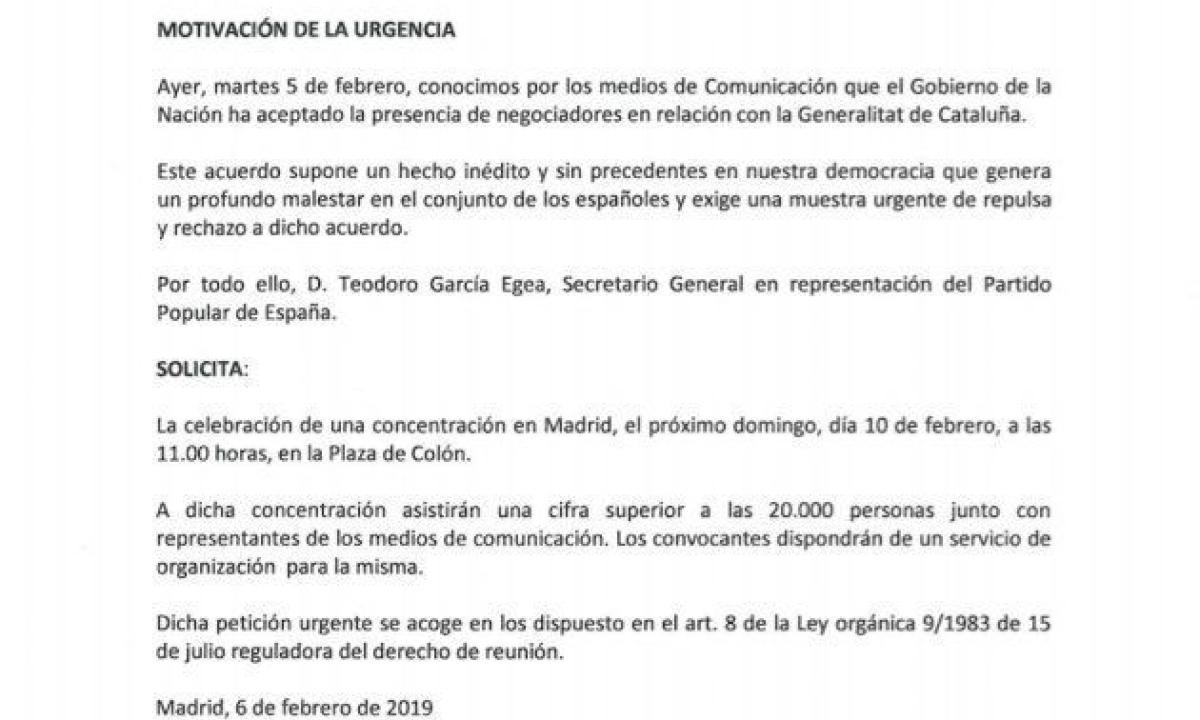 MOTIVACIÓN DE LA URGENCIA

Ayer, martes 5 de febrero, conocimos por los medios de Comunicación que el Gobierno de la Nación ha aceptado la presencia de negociadores en relación con la Generalitat de Cataluña.

Este acuerdo supone un hecho inédito y sin precedentes en nuestra democracia que genera un profundo malestar en el conjunto de los españoles y exige una muestra urgente de repulsa y rechazo a dicho acuerdo.

Por todo ello, D. Teodoro García Egea, Secretario General en representación del Partido Popular de España.

SOLICITA:

La celebración de una concentración en Madrid, el próximo domingo, día 10 de febrero, a las 11.00 horas, en la Plaza de Colón.

A dicha concentración asistirán una cifra superior a las 20.000 personas junto con representantes de los medios de comunicación. Los convocantes dispondrán de un servicio de organización para la misma.

Dicha petición urgente se acoge en los dispuesto en el art. 8 de la Ley orgánica 9/1983 de 15 de julio reguladora del derecho de reunión.

Madrid, 6 de febrero de 2019